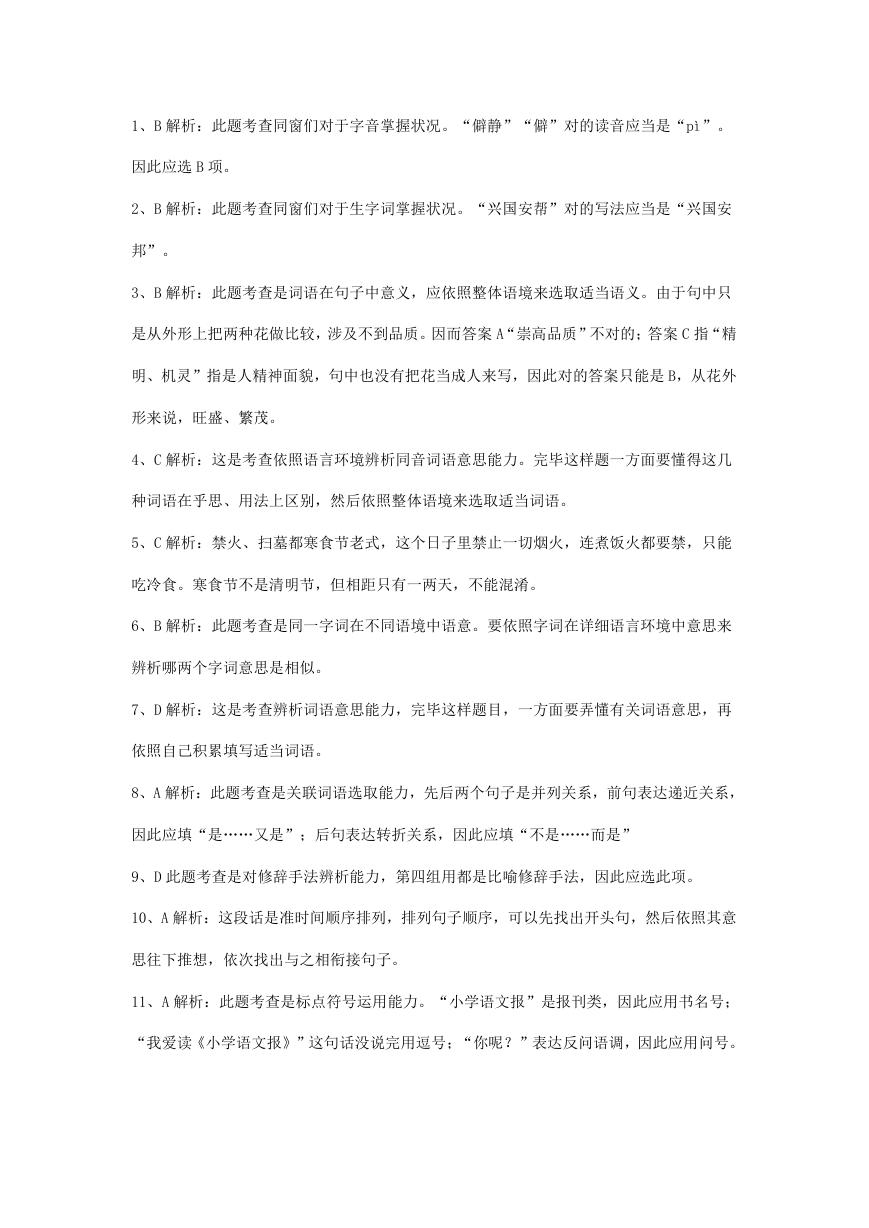 1、B 解析：此题考查同窗们对于字音掌握状况。“僻静”“僻”对的读音应当是“pì”。因此应选 B 项。

2、B 解析：此题考查同窗们对于生字词掌握状况。“兴国安帮”对的写法应当是“兴国安邦”。

3、B 解析：此题考查是词语在句子中意义，应依照整体语境来选取适当语义。由于句中只是从外形上把两种花做比较，涉及不到品质。因而答案 A“崇高品质”不对的；答案 C 指“精明、机灵”指是人精神面貌，句中也没有把花当成人来写，因此对的答案只能是 B，从花外形来说，旺盛、繁茂。

4、C 解析：这是考查依照语言环境辨析同音词语意思能力。完毕这样题一方面要懂得这几种词语在乎思、用法上区别，然后依照整体语境来选取适当词语。

5、C 解析：禁火、扫墓都寒食节老式，这个日子里禁止一切烟火，连煮饭火都要禁，只能吃冷食。寒食节不是清明节，但相距只有一两天，不能混淆。

6、B 解析：此题考查是同一字词在不同语境中语意。要依照字词在详细语言环境中意思来辨析哪两个字词意思是相似。

7、D 解析：这是考查辨析词语意思能力，完毕这样题目，一方面要弄懂有关词语意思，再依照自己积累填写适当词语。

8、A 解析：此题考查是关联词语选取能力，先后两个句子是并列关系，前句表达递近关系，因此应填“是……又是”；后句表达转折关系，因此应填“不是……而是”

9、D 此题考查是对修辞手法辨析能力，第四组用都是比喻修辞手法，因此应选此项。

10、A 解析：这段话是准时间顺序排列，排列句子顺序，可以先找出开头句，然后依照其意思往下推想，依次找出与之相衔接句子。

11、A 解析：此题考查是标点符号运用能力。“小学语文报”是报刊类，因此应用书名号；“我爱读《小学语文报》”这句话没说完用逗号；“你呢？”表达反问语调，因此应用问号。